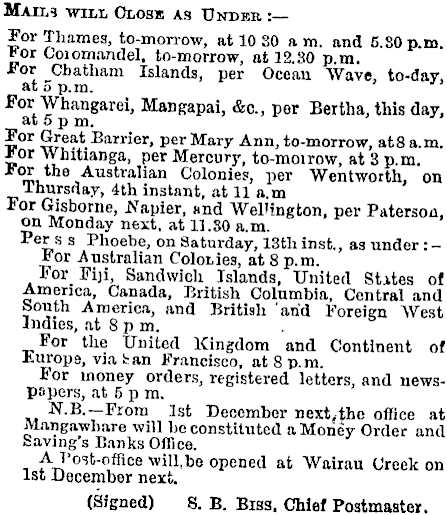 MAILS WILL CLOSE AS UNDER :—

For Thames, to-morrow, at 10 30 a m. and 5.30 p.m.
For Coromandel, to-morrow, at 12.30 p.m.
For Chatham Islands, per Ocean Wave, to-day, at 5 p.m.
For Whangarei, Mangapai, &c., per Bertha, this day, at 5 p m.
For Great Barrier, per Mary Ann, to-morrow, at 8 a.m.
For Whitianga, per Mercury, to-morrow, at 3 p.m.
For the Australian Colonies, per Wentworth, on Thursday, 4th instant, at 11 a.m
For Gisborne, Napier, and Wellington, per Paterson, on Monday next, at 11.30 a.m.

Per s s Phoebe, on Saturday, 13th inst., as under :—

For Australian Colonies, at 8 p.m.

For Fiji, Sandwich Islands, United States of America, Canada, British Columbia, Central and South America, and British and Foreign West Indies, at 8 p m.

For the United Kingdom and Continent of Europe, via San Francisco, at 8 p.m.

For money orders, registered letters, and newspapers, at 5 p m.

N.B.—From 1st December next, the office at Mangawhare will be constituted a Money Order and Saving's Banks Office.

A Post-office will be opened at Wairau Creek on 1st December next.

(Signed) S. B. BISS, Chief Postmaster.